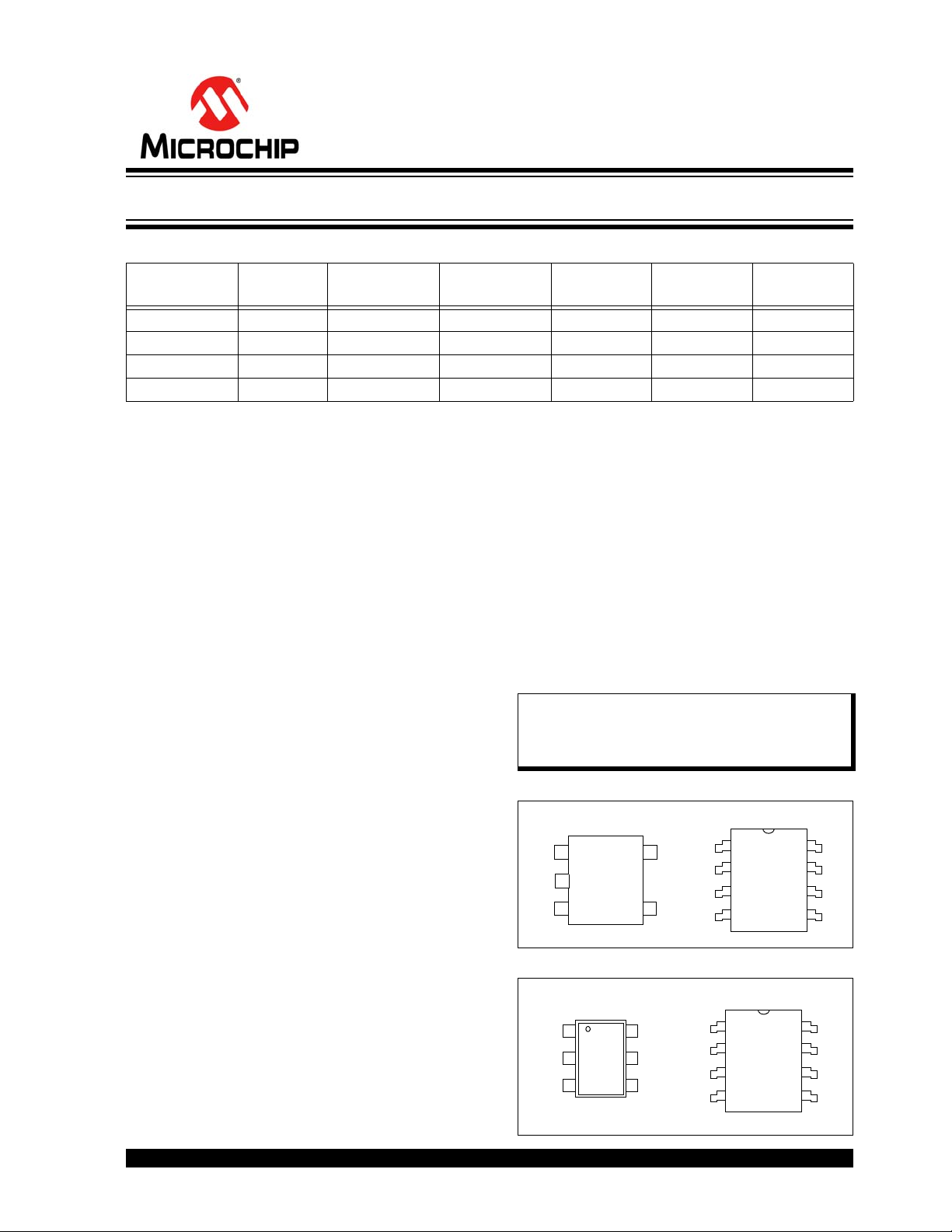 MICROCHIP